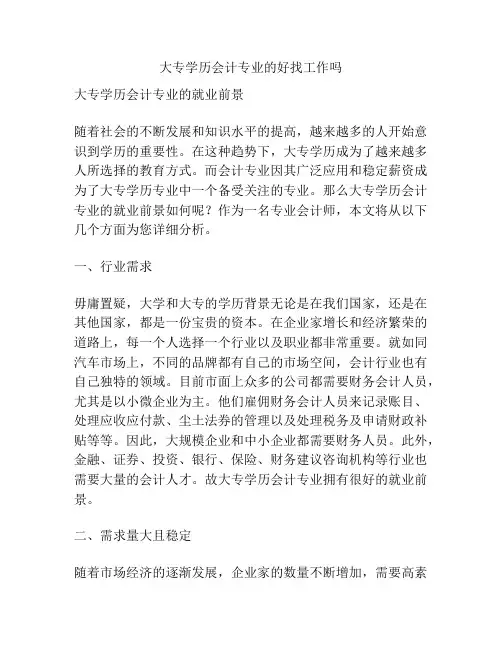 大专学历会计专业的好找工作吗

大专学历会计专业的就业前景

随着社会的不断发展和知识水平的提高，越来越多的人开始意识到学历的重要性。在这种趋势下，大专学历成为了越来越多人所选择的教育方式。而会计专业因其广泛应用和稳定薪资成为了大专学历专业中一个备受关注的专业。那么大专学历会计专业的就业前景如何呢？作为一名专业会计师，本文将从以下几个方面为您详细分析。

一、行业需求

毋庸置疑，大学和大专的学历背景无论是在我们国家，还是在其他国家，都是一份宝贵的资本。在企业家增长和经济繁荣的道路上，每一个人选择一个行业以及职业都非常重要。就如同汽车市场上，不同的品牌都有自己的市场空间，会计行业也有自己独特的领域。目前市面上众多的公司都需要财务会计人员，尤其是以小微企业为主。他们雇佣财务会计人员来记录账目、处理应收应付款、尘土法券的管理以及处理税务及申请财政补贴等等。因此，大规模企业和中小企业都需要财务人员。此外，金融、证券、投资、银行、保险、财务建议咨询机构等行业也需要大量的会计人才。故大专学历会计专业拥有很好的就业前景。

二、需求量大且稳定

随着市场经济的逐渐发展，企业家的数量不断增加，需要高素